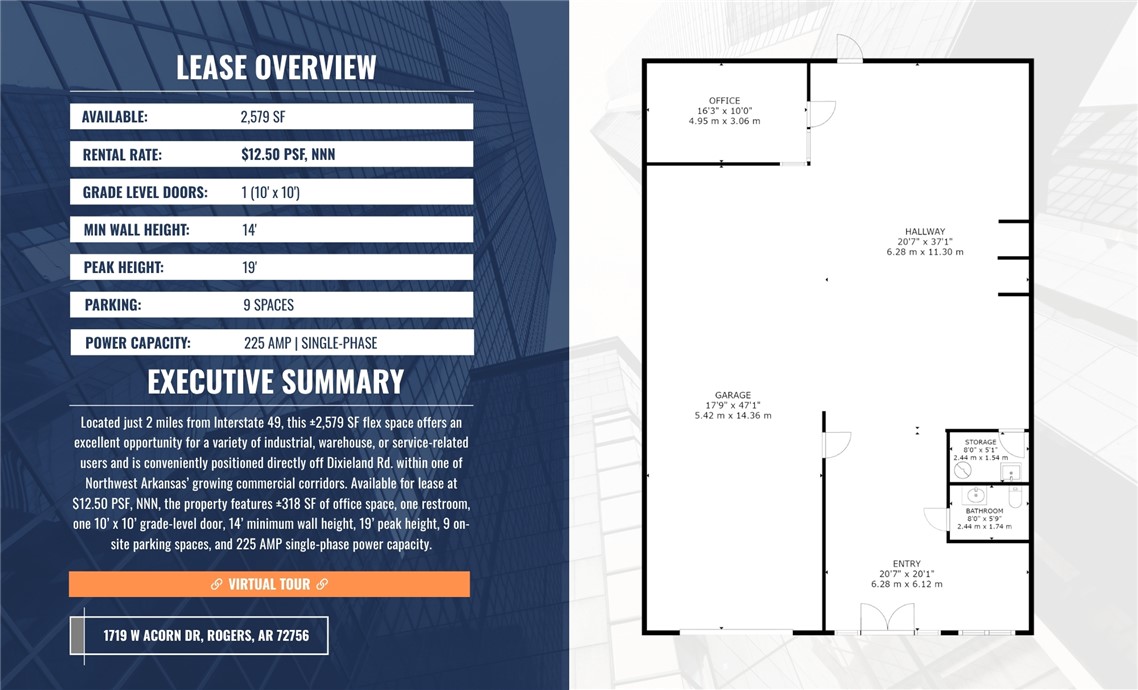 LEASE OVERVIEW

| AVAILABLE: | 2,579 SF |
|---|---|
| RENTAL RATE: | $12.50 PSF, NNN |
| GRADE LEVEL DOORS: | 1 (10' x 10') |
| MIN WALL HEIGHT: | 14' |
| PEAK HEIGHT: | 19' |
| PARKING: | 9 SPACES |
| POWER CAPACITY: | 225 AMP \| SINGLE-PHASE |

EXECUTIVE SUMMARY

Located just 2 miles from Interstate 49, this ±2,579 SF flex space offers an excellent opportunity for a variety of industrial, warehouse, or service-related users and is conveniently positioned directly off Dixieland Rd. within one of Northwest Arkansas' growing commercial corridors. Available for lease at $12.50 PSF, NNN, the property features ±318 SF of office space, one restroom, one 10' x 10' grade-level door, 14' minimum wall height, 19' peak height, 9 on-site parking spaces, and 225 AMP single-phase power capacity.

VIRTUAL TOUR

1719 W ACORN DR, ROGERS, AR 72756

OFFICE
16'3" x 10'0"
4.95 m x 3.06 m

HALLWAY
20'7" x 37'1"
6.28 m x 11.30 m

GARAGE
17'9" x 47'1"
5.42 m x 14.36 m

STORAGE
8'0" x 5'1"
2.44 m x 1.54 m

BATHROOM
8'0" x 5'9"
2.44 m x 1.74 m

ENTRY
20'7" x 20'1"
6.28 m x 6.12 m